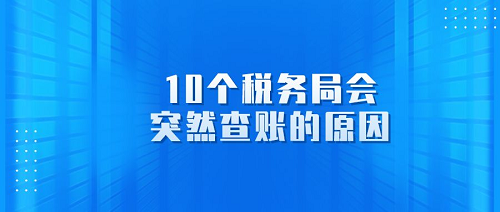 10个税务局会
突然查账的原因